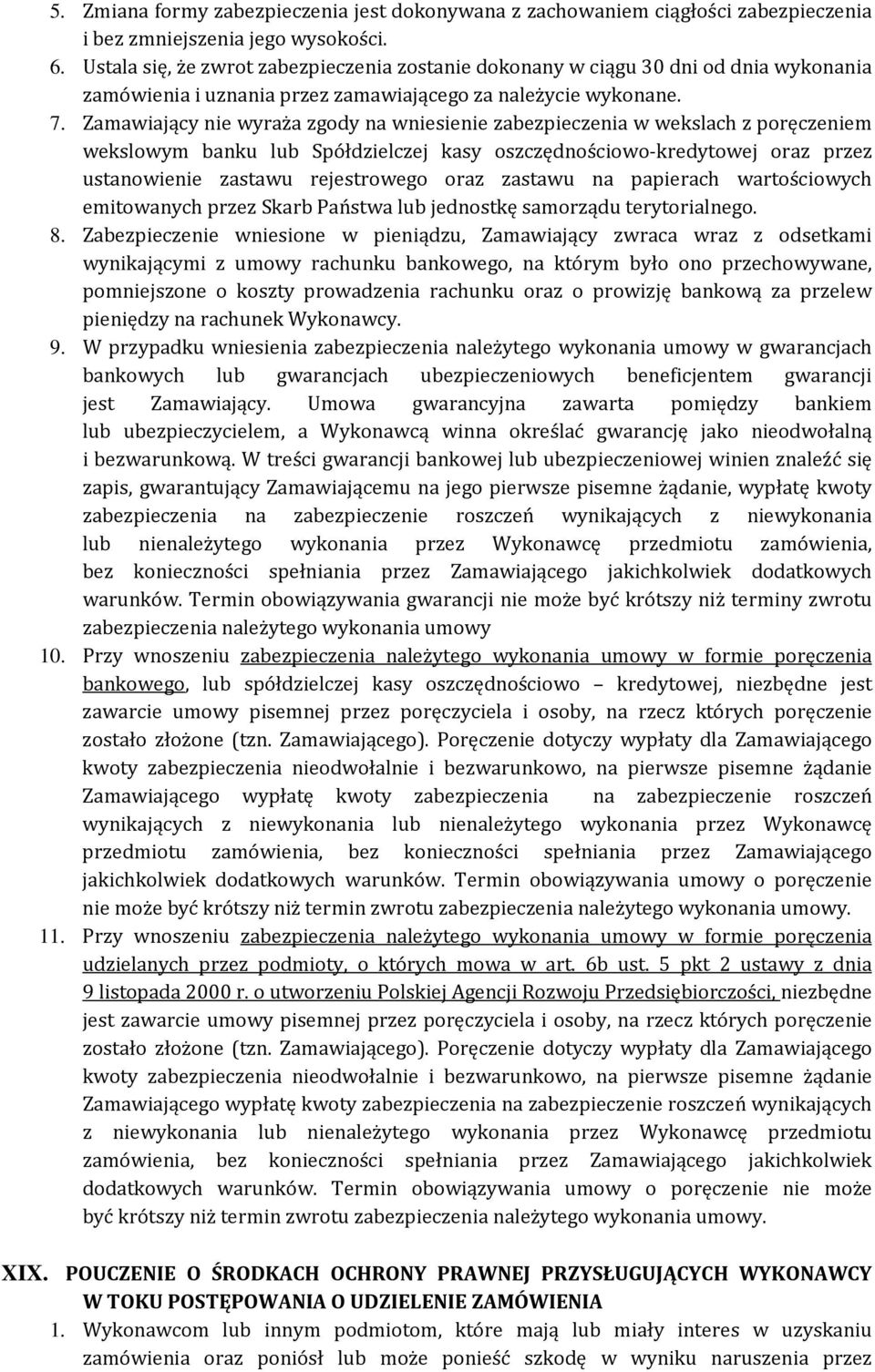 5. Zmiana formy zabezpieczenia jest dokonywana z zachowaniem ciągłości zabezpieczenia i bez zmniejszenia jego wysokości.

6. Ustala się, że zwrot zabezpieczenia zostanie dokonany w ciągu 30 dni od dnia wykonania zamówienia i uznania przez zamawiającego za należycie wykonane.

7. Zamawiający nie wyraża zgody na wniesienie zabezpieczenia w wekslach z poręczeniem wekslowym banku lub Spółdzielczej kasy oszczędnościowo-kredytowej oraz przez ustanowienie zastawu rejestrowego oraz zastawu na papierach wartościowych emitowanych przez Skarb Państwa lub jednostkę samorządu terytorialnego.

8. Zabezpieczenie wniesione w pieniądzu, Zamawiający zwraca wraz z odsetkami wynikającymi z umowy rachunku bankowego, na którym było ono przechowywane, pomniejszone o koszty prowadzenia rachunku oraz o prowizję bankową za przelew pieniędzy na rachunek Wykonawcy.

9. W przypadku wniesienia zabezpieczenia należytego wykonania umowy w gwarancjach bankowych lub gwarancjach ubezpieczeniowych beneficjentem gwarancji jest Zamawiający. Umowa gwarancyjna zawarta pomiędzy bankiem lub ubezpieczycielem, a Wykonawcą winna określać gwarancję jako nieodwołalną i bezwarunkową. W treści gwarancji bankowej lub ubezpieczeniowej winien znaleźć się zapis, gwarantujący Zamawiającemu na jego pierwsze pisemne żądanie, wypłatę kwoty zabezpieczenia na zabezpieczenie roszczeń wynikających z niewykonania lub nienależytego wykonania przez Wykonawcę przedmiotu zamówienia, bez konieczności spełniania przez Zamawiającego jakichkolwiek dodatkowych warunków. Termin obowiązywania gwarancji nie może być krótszy niż terminy zwrotu zabezpieczenia należytego wykonania umowy

10. Przy wnoszeniu zabezpieczenia należytego wykonania umowy w formie poręczenia bankowego, lub spółdzielczej kasy oszczędnościowo – kredytowej, niezbędne jest zawarcie umowy pisemnej przez poręczyciela i osoby, na rzecz których poręczenie zostało złożone (tzn. Zamawiającego). Poręczenie dotyczy wypłaty dla Zamawiającego kwoty zabezpieczenia nieodwołalnie i bezwarunkowo, na pierwsze pisemne żądanie Zamawiającego wypłatę kwoty zabezpieczenia na zabezpieczenie roszczeń wynikających z niewykonania lub nienależytego wykonania przez Wykonawcę przedmiotu zamówienia, bez konieczności spełniania przez Zamawiającego jakichkolwiek dodatkowych warunków. Termin obowiązywania umowy o poręczenie nie może być krótszy niż termin zwrotu zabezpieczenia należytego wykonania umowy.

11. Przy wnoszeniu zabezpieczenia należytego wykonania umowy w formie poręczenia udzielanych przez podmioty, o których mowa w art. 6b ust. 5 pkt 2 ustawy z dnia 9 listopada 2000 r. o utworzeniu Polskiej Agencji Rozwoju Przedsiębiorczości, niezbędne jest zawarcie umowy pisemnej przez poręczyciela i osoby, na rzecz których poręczenie zostało złożone (tzn. Zamawiającego). Poręczenie dotyczy wypłaty dla Zamawiającego kwoty zabezpieczenia nieodwołalnie i bezwarunkowo, na pierwsze pisemne żądanie Zamawiającego wypłatę kwoty zabezpieczenia na zabezpieczenie roszczeń wynikających z niewykonania lub nienależytego wykonania przez Wykonawcę przedmiotu zamówienia, bez konieczności spełniania przez Zamawiającego jakichkolwiek dodatkowych warunków. Termin obowiązywania umowy o poręczenie nie może być krótszy niż termin zwrotu zabezpieczenia należytego wykonania umowy.

XIX. POUCZENIE O ŚRODKACH OCHRONY PRAWNEJ PRZYSŁUGUJĄCYCH WYKONAWCY W TOKU POSTĘPOWANIA O UDZIELENIE ZAMÓWIENIA

1. Wykonawcom lub innym podmiotom, które mają lub miały interes w uzyskaniu zamówienia oraz poniósł lub może ponieść szkodę w wyniku naruszenia przez